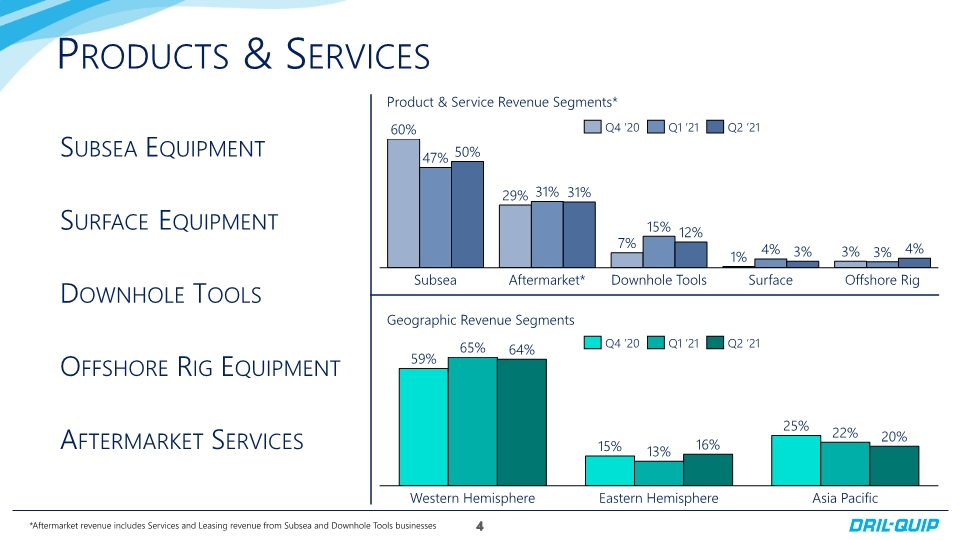 PRODUCTS & SERVICES

SUBSEA EQUIPMENT

SURFACE EQUIPMENT

DOWNHOLE TOOLS

OFFSHORE RIG EQUIPMENT

AFTERMARKET SERVICES

Product & Service Revenue Segments*

Q4 '20 Q1 '21 Q2 '21

60% 47% 50%
29% 31% 31%
7% 15% 12%
1% 4% 3%
3% 3% 4%

Subsea Aftermarket* Downhole Tools Surface Offshore Rig

Geographic Revenue Segments

Q4 '20 Q1 '21 Q2 '21

59% 65% 64%
15% 13% 16%
25% 22% 20%

Western Hemisphere Eastern Hemisphere Asia Pacific

*Aftermarket revenue includes Services and Leasing revenue from Subsea and Downhole Tools businesses

4

DRIL-QUIP